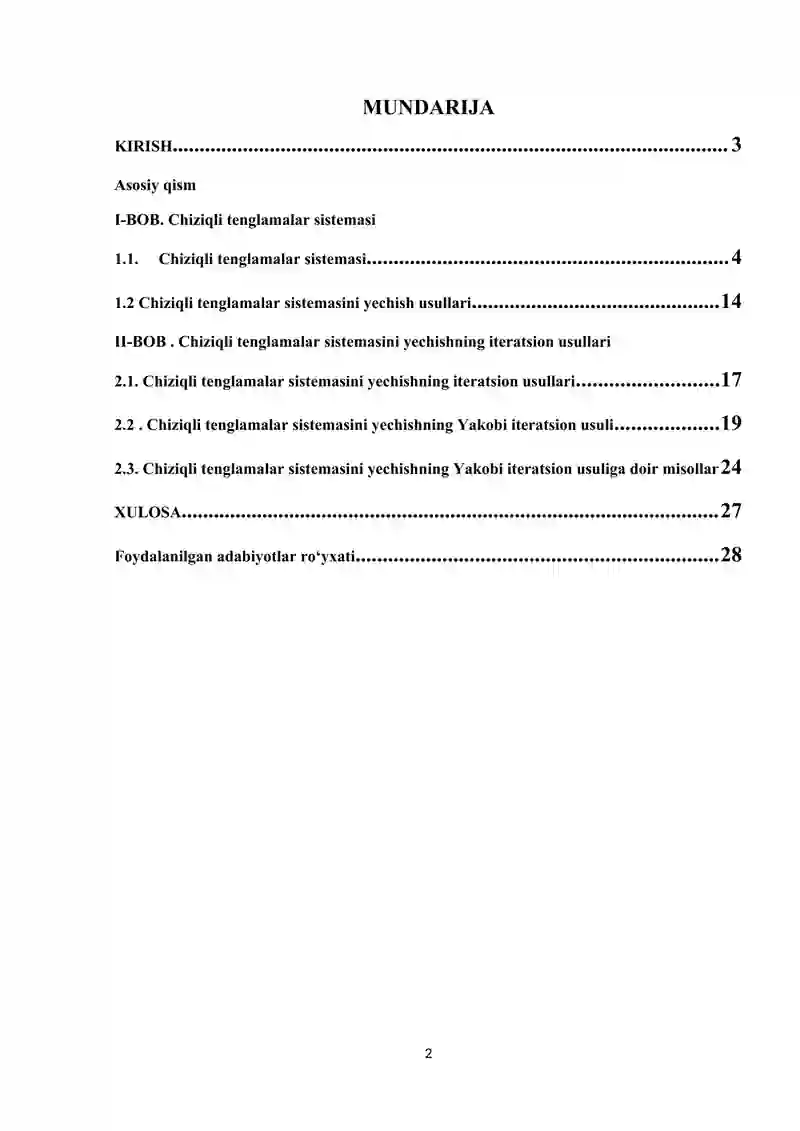 MUNDARIJA

KIRISH 3

Asosiy qism

I-BOB. Chiziqli tenglamalar sistemasi

1.1. Chiziqli tenglamalar sistemasi 4

1.2 Chiziqli tenglamalar sistemasini yechish usullari 14

II-BOB . Chiziqli tenglamalar sistemasini yechishning iteratsion usullari

2.1. Chiziqli tenglamalar sistemasini yechishning iteratsion usullari 17

2.2 . Chiziqli tenglamalar sistemasini yechishning Yakobi iteratsion usuli 19

2.3. Chiziqli tenglamalar sistemasini yechishning Yakobi iteratsion usuliga doir misollar 24

XULOSA 27

Foydalanilgan adabiyotlar ro'yxati 28

2